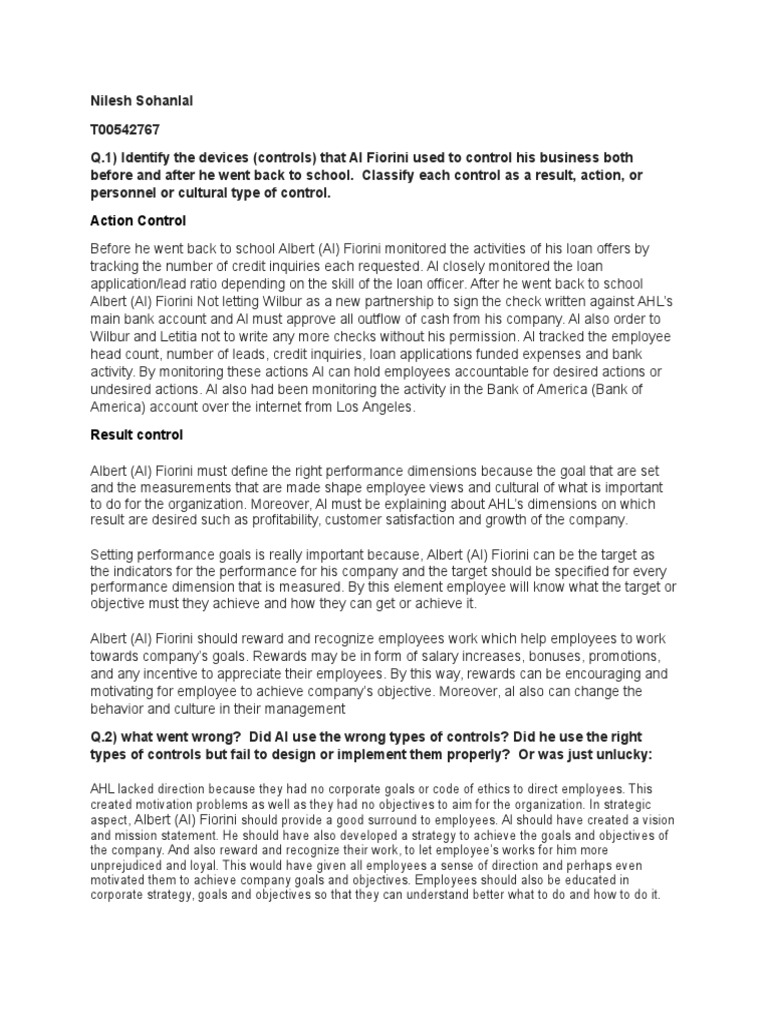 Nilesh Sohanlal

T00542767

Q.1) Identify the devices (controls) that Al Fiorini used to control his business both before and after he went back to school. Classify each control as a result, action, or personnel or cultural type of control.

Action Control

Before he went back to school Albert (Al) Fiorini monitored the activities of his loan offers by tracking the number of credit inquiries each requested. Al closely monitored the loan application/lead ratio depending on the skill of the loan officer. After he went back to school Albert (Al) Fiorini Not letting Wilbur as a new partnership to sign the check written against AHL's main bank account and Al must approve all outflow of cash from his company. Al also order to Wilbur and Letitia not to write any more checks without his permission. Al tracked the employee head count, number of leads, credit inquiries, loan applications funded expenses and bank activity. By monitoring these actions Al can hold employees accountable for desired actions or undesired actions. Al also had been monitoring the activity in the Bank of America (Bank of America) account over the internet from Los Angeles.

Result control

Albert (Al) Fiorini must define the right performance dimensions because the goal that are set and the measurements that are made shape employee views and cultural of what is important to do for the organization. Moreover, Al must be explaining about AHL's dimensions on which result are desired such as profitability, customer satisfaction and growth of the company.

Setting performance goals is really important because, Albert (Al) Fiorini can be the target as the indicators for the performance for his company and the target should be specified for every performance dimension that is measured. By this element employee will know what the target or objective must they achieve and how they can get or achieve it.

Albert (Al) Fiorini should reward and recognize employees work which help employees to work towards company's goals. Rewards may be in form of salary increases, bonuses, promotions, and any incentive to appreciate their employees. By this way, rewards can be encouraging and motivating for employee to achieve company's objective. Moreover, al also can change the behavior and culture in their management

Q.2) what went wrong? Did Al use the wrong types of controls? Did he use the right types of controls but fail to design or implement them properly? Or was just unlucky:

AHL lacked direction because they had no corporate goals or code of ethics to direct employees. This created motivation problems as well as they had no objectives to aim for the organization. In strategic aspect, Albert (Al) Fiorini should provide a good surround to employees. Al should have created a vision and mission statement. He should have also developed a strategy to achieve the goals and objectives of the company. And also reward and recognize their work, to let employee's works for him more unprejudiced and loyal. This would have given all employees a sense of direction and perhaps even motivated them to achieve company goals and objectives. Employees should also be educated in corporate strategy, goals and objectives so that they can understand better what to do and how to do it.